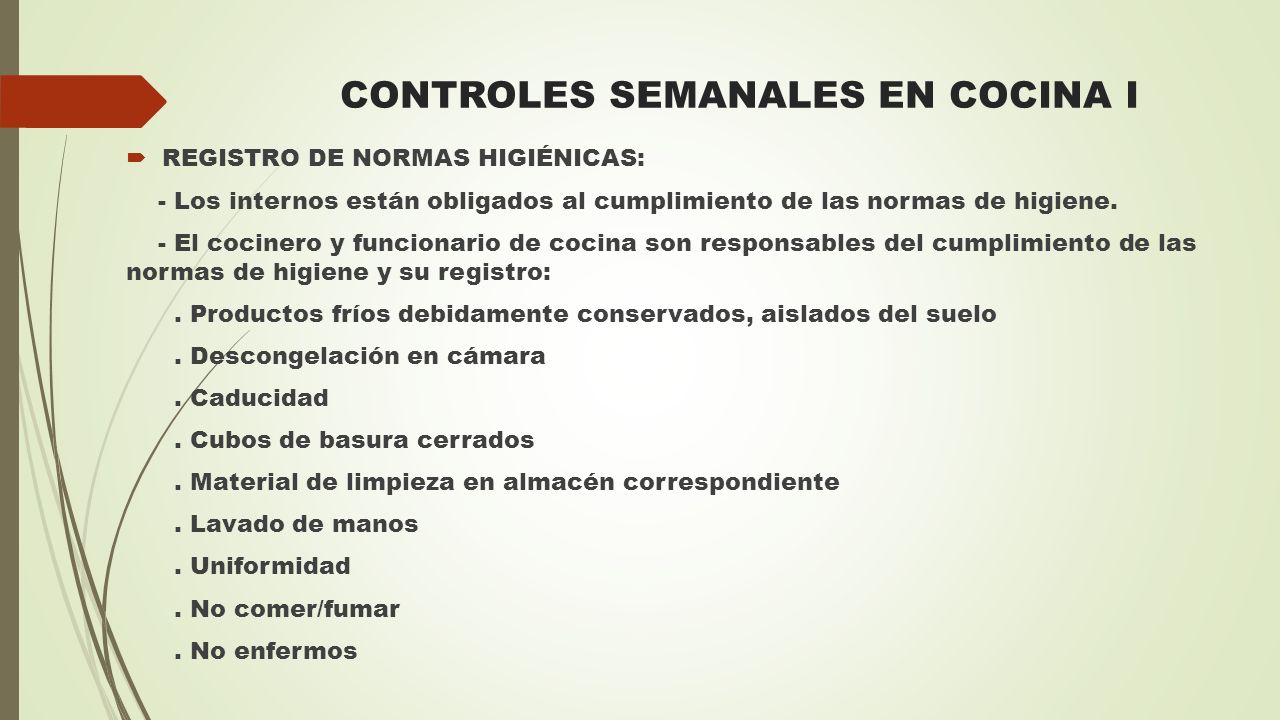 CONTROLES SEMANALES EN COCINA I

REGISTRO DE NORMAS HIGIÉNICAS:

- Los internos están obligados al cumplimiento de las normas de higiene.

- El cocinero y funcionario de cocina son responsables del cumplimiento de las normas de higiene y su registro:

. Productos fríos debidamente conservados, aislados del suelo

. Descongelación en cámara

. Caducidad

. Cubos de basura cerrados

. Material de limpieza en almacén correspondiente

. Lavado de manos

. Uniformidad

. No comer/fumar

. No enfermos